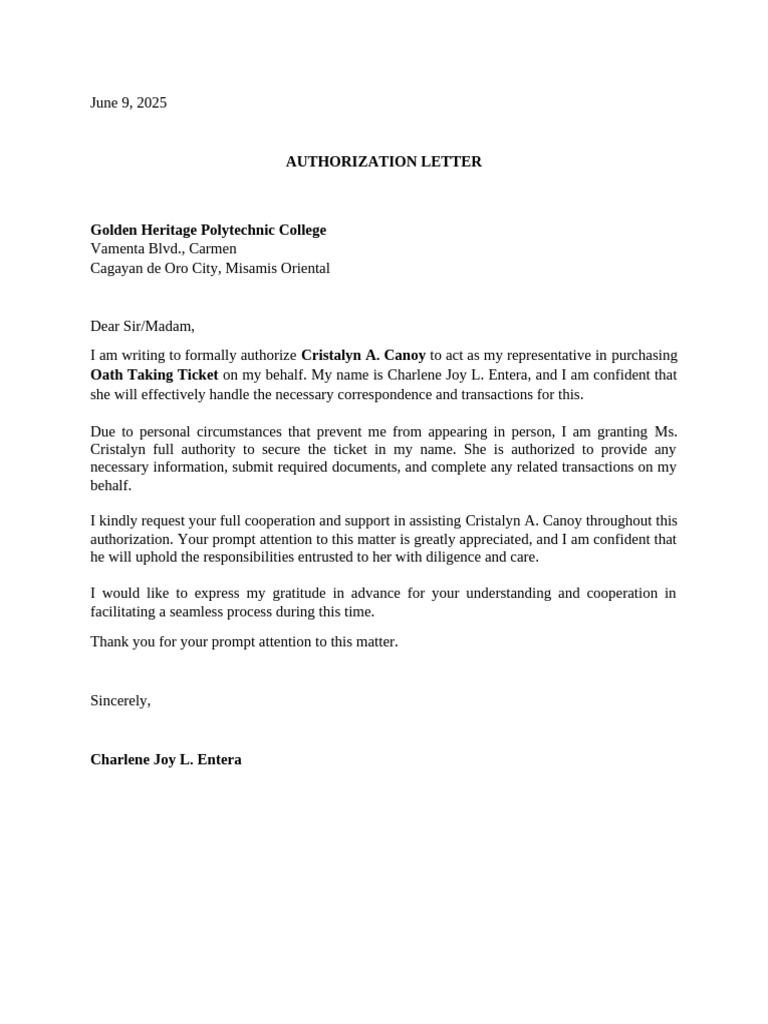 June 9, 2025

AUTHORIZATION LETTER

Golden Heritage Polytechnic College
Vamenta Blvd., Carmen
Cagayan de Oro City, Misamis Oriental

Dear Sir/Madam,

I am writing to formally authorize Cristalyn A. Canoy to act as my representative in purchasing Oath Taking Ticket on my behalf. My name is Charlene Joy L. Entera, and I am confident that she will effectively handle the necessary correspondence and transactions for this.

Due to personal circumstances that prevent me from appearing in person, I am granting Ms. Cristalyn full authority to secure the ticket in my name. She is authorized to provide any necessary information, submit required documents, and complete any related transactions on my behalf.

I kindly request your full cooperation and support in assisting Cristalyn A. Canoy throughout this authorization. Your prompt attention to this matter is greatly appreciated, and I am confident that he will uphold the responsibilities entrusted to her with diligence and care.

I would like to express my gratitude in advance for your understanding and cooperation in facilitating a seamless process during this time.

Thank you for your prompt attention to this matter.

Sincerely,

Charlene Joy L. Entera